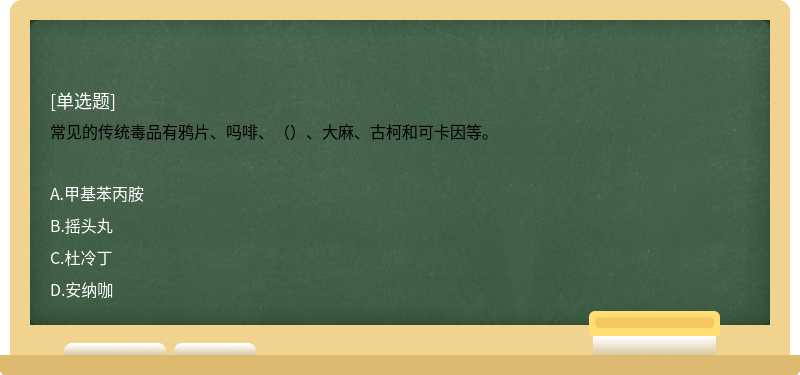 [单选题]
常见的传统毒品有鸦片、吗啡、（）、大麻、古柯和可卡因等。

A.甲基苯丙胺
B.摇头丸
C.杜冷丁
D.安纳咖